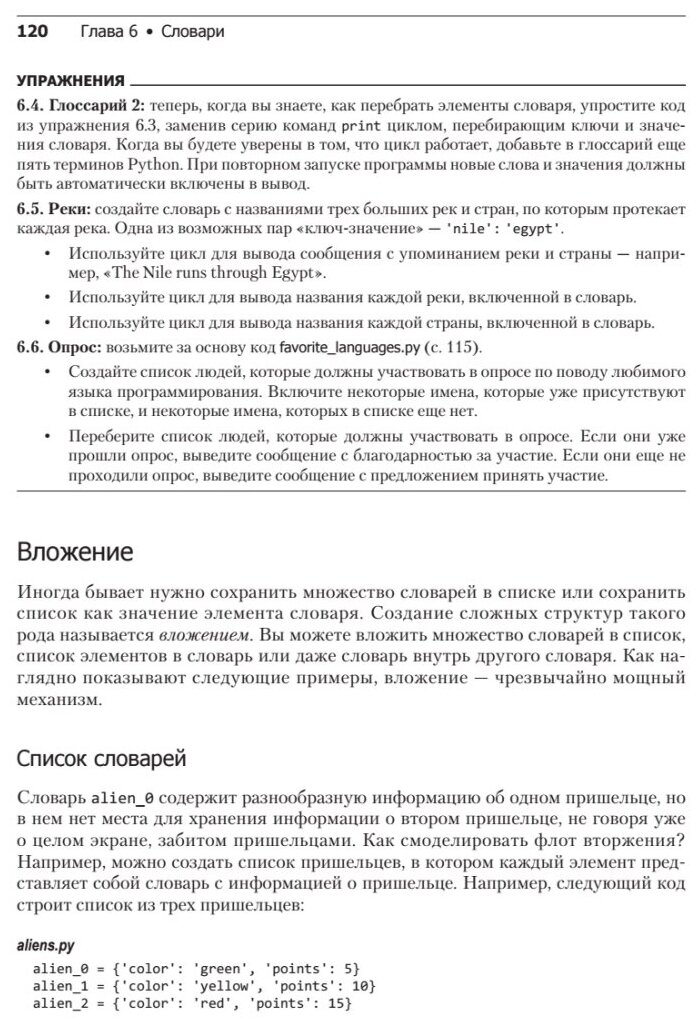 120 Глава 6 • Словари

УПРАЖНЕНИЯ

6.4. Глоссарий 2: теперь, когда вы знаете, как перебрать элементы словаря, упростите код из упражнения 6.3, заменив серию команд print циклом, перебирающим ключи и значения словаря. Когда вы будете уверены в том, что цикл работает, добавьте в глоссарий еще пять терминов Python. При повторном запуске программы новые слова и значения должны быть автоматически включены в вывод.

6.5. Реки: создайте словарь с названиями трех больших рек и стран, по которым протекает каждая река. Одна из возможных пар «ключ-значение» — 'nile': 'egypt'.

• Используйте цикл для вывода сообщения с упоминанием реки и страны — например, «The Nile runs through Egypt».

• Используйте цикл для вывода названия каждой реки, включенной в словарь.

• Используйте цикл для вывода названия каждой страны, включенной в словарь.

6.6. Опрос: возьмите за основу код favorite_languages.py (с. 115).

• Создайте список людей, которые должны участвовать в опросе по поводу любимого языка программирования. Включите некоторые имена, которые уже присутствуют в списке, и некоторые имена, которых в списке еще нет.

• Переберите список людей, которые должны участвовать в опросе. Если они уже прошли опрос, выведите сообщение с благодарностью за участие. Если они еще не проходили опрос, выведите сообщение с предложением принять участие.

Вложение

Иногда бывает нужно сохранить множество словарей в списке или сохранить список как значение элемента словаря. Создание сложных структур такого рода называется вложением. Вы можете вложить множество словарей в список, список элементов в словарь или даже словарь внутрь другого словаря. Как наглядно показывают следующие примеры, вложение — чрезвычайно мощный механизм.

Список словарей

Словарь alien_0 содержит разнообразную информацию об одном пришельце, но в нем нет места для хранения информации о втором пришельце, не говоря уже о целом экране, забитом пришельцами. Как смоделировать флот вторжения? Например, можно создать список пришельцев, в котором каждый элемент представляет собой словарь с информацией о пришельце. Например, следующий код строит список из трех пришельцев:

aliens.py

alien_0 = {'color': 'green', 'points': 5}
alien_1 = {'color': 'yellow', 'points': 10}
alien_2 = {'color': 'red', 'points': 15}